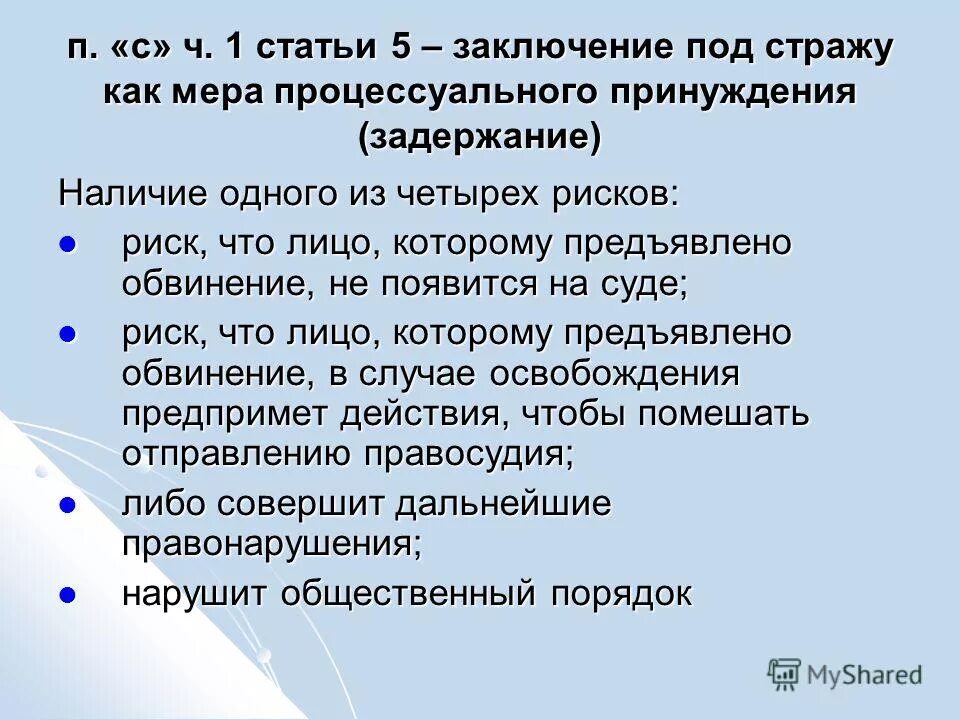 п. «с» ч. 1 статьи 5 – заключение под стражу как мера процессуального принуждения (задержание)

Наличие одного из четырех рисков:

- риск, что лицо, которому предъявлено обвинение, не появится на суде;
- риск, что лицо, которому предъявлено обвинение, в случае освобождения предпримет действия, чтобы помешать отправлению правосудия;
- либо совершит дальнейшие правонарушения;
- нарушит общественный порядок

MyShared